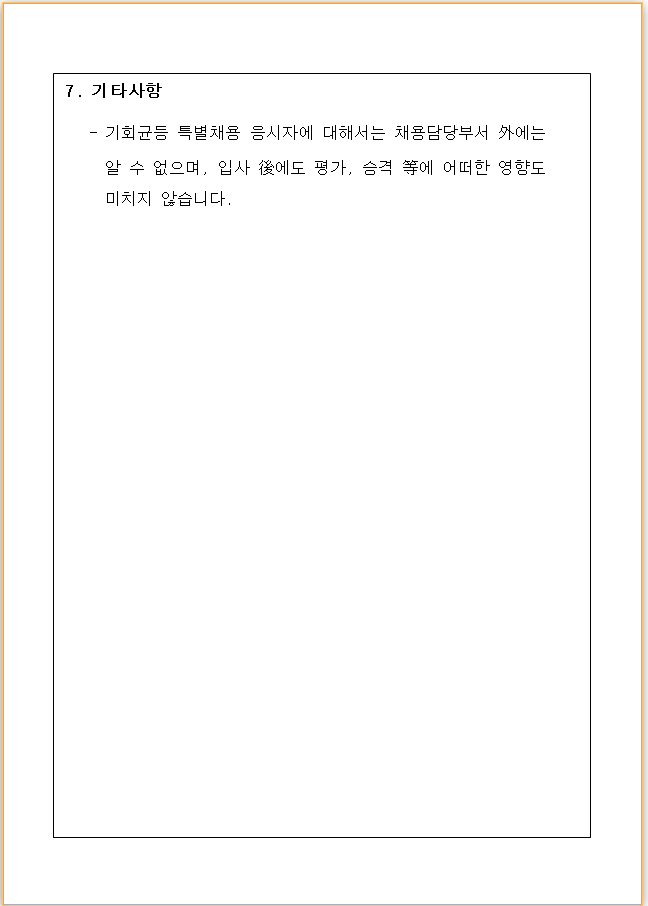 7. 기타사항

- 기회균등 특별채용 응시자에 대해서는 채용담당부서 外에는 알 수 없으며, 입사 後에도 평가, 승격 等에 어떠한 영향도 미치지 않습니다.